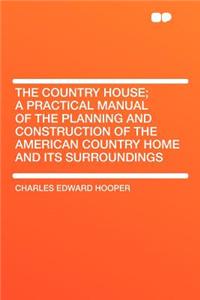 THE COUNTRY HOUSE; A PRACTICAL MANUAL OF THE PLANNING AND CONSTRUCTION OF THE AMERICAN COUNTRY HOME AND ITS SURROUNDINGS

CHARLES EDWARD HOOPER